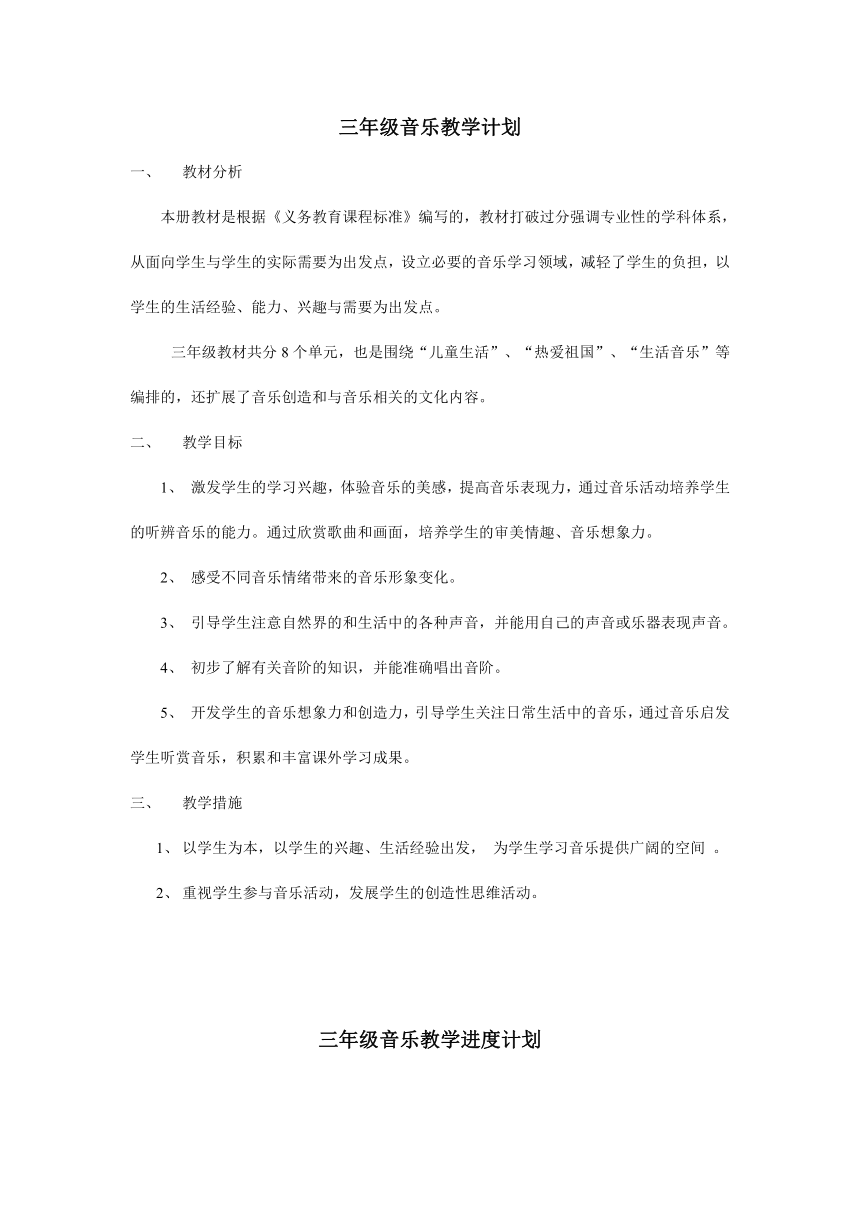 三年级音乐教学计划

一、　教材分析

本册教材是根据《义务教育课程标准》编写的，教材打破过分强调专业性的学科体系，从面向学生与学生的实际需要为出发点，设立必要的音乐学习领域，减轻了学生的负担，以学生的生活经验、能力、兴趣与需要为出发点。

三年级教材共分 8 个单元，也是围绕“儿童生活”、“热爱祖国”、“生活音乐”等编排的，还扩展了音乐创造和与音乐相关的文化内容。

二、　教学目标

1、 激发学生的学习兴趣，体验音乐的美感，提高音乐表现力，通过音乐活动培养学生的听辨音乐的能力。通过欣赏歌曲和画面，培养学生的审美情趣、音乐想象力。

2、 感受不同音乐情绪带来的音乐形象变化。

3、 引导学生注意自然界的和生活中的各种声音，并能用自己的声音或乐器表现声音。

4、 初步了解有关音阶的知识，并能准确唱出音阶。

5、 开发学生的音乐想象力和创造力，引导学生关注日常生活中的音乐，通过音乐启发学生听赏音乐，积累和丰富课外学习成果。

三、　教学措施

1、 以学生为本，以学生的兴趣、生活经验出发，　为学生学习音乐提供广阔的空间 。

2、 重视学生参与音乐活动，发展学生的创造性思维活动。

三年级音乐教学进度计划